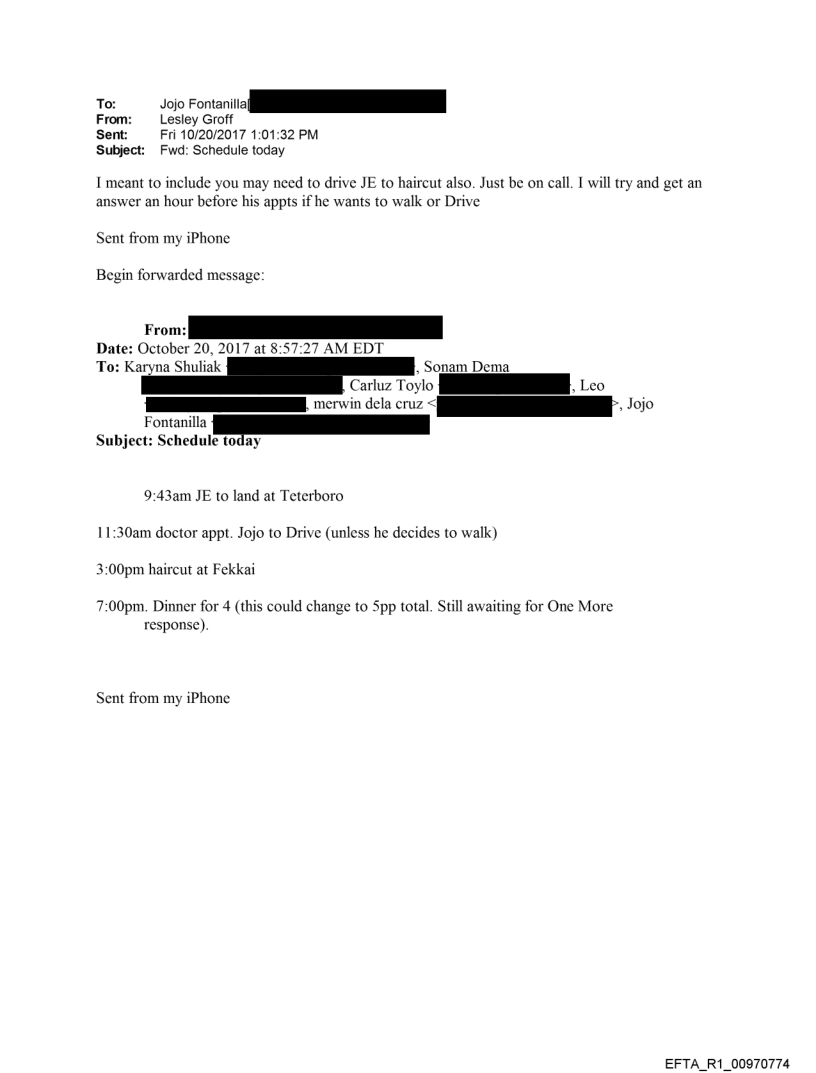 **To:** Jojo Fontanilla[
**From:** Lesley Groff
**Sent:** Fri 10/20/2017 1:01:32 PM
**Subject:** Fwd: Schedule today

I meant to include you may need to drive JE to haircut also. Just be on call. I will try and get an answer an hour before his appts if he wants to walk or Drive

Sent from my iPhone

Begin forwarded message:

**From:**
**Date:** October 20, 2017 at 8:57:27 AM EDT
**To:** Karyna Shuliak , Sonam Dema , Carluz Toylo , Leo , merwin dela cruz < >, Jojo Fontanilla
**Subject: Schedule today**

9:43am JE to land at Teterboro

11:30am doctor appt. Jojo to Drive (unless he decides to walk)

3:00pm haircut at Fekkai

7:00pm. Dinner for 4 (this could change to 5pp total. Still awaiting for One More response).

Sent from my iPhone

EFTA_R1_00970774